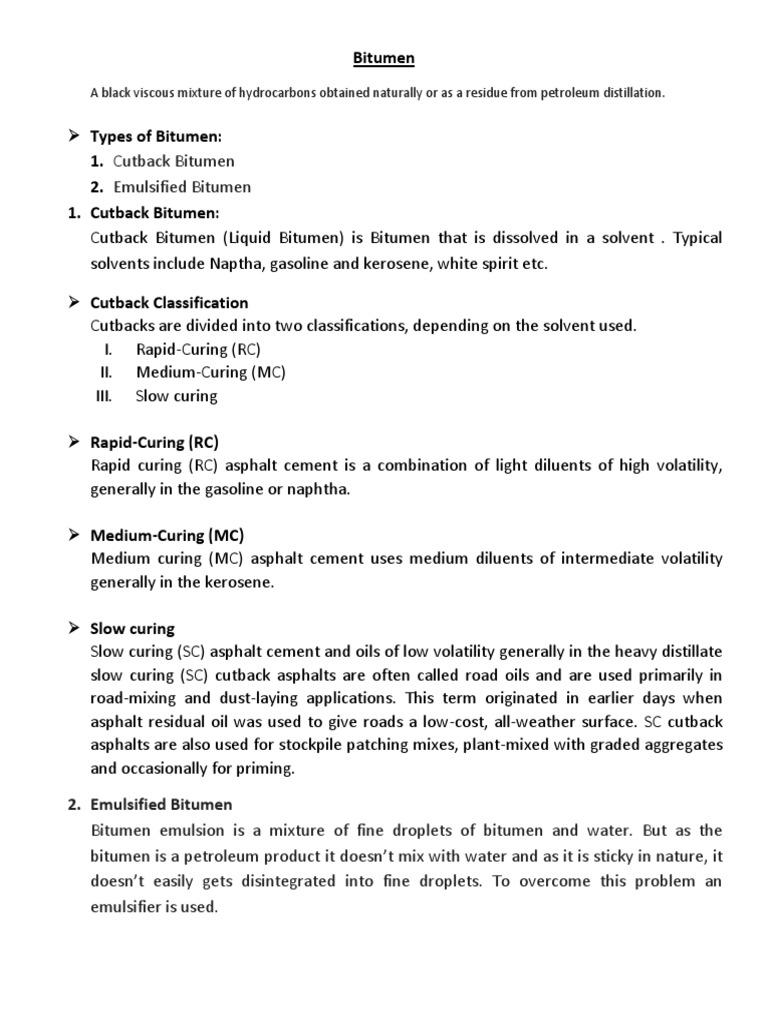 Bitumen

A black viscous mixture of hydrocarbons obtained naturally or as a residue from petroleum distillation.

➢ Types of Bitumen:
1. Cutback Bitumen
2. Emulsified Bitumen

1. Cutback Bitumen:
Cutback Bitumen (Liquid Bitumen) is Bitumen that is dissolved in a solvent . Typical solvents include Naptha, gasoline and kerosene, white spirit etc.

➢ Cutback Classification
Cutbacks are divided into two classifications, depending on the solvent used.
I. Rapid-Curing (RC)
II. Medium-Curing (MC)
III. Slow curing

➢ Rapid-Curing (RC)
Rapid curing (RC) asphalt cement is a combination of light diluents of high volatility, generally in the gasoline or naphtha.

➢ Medium-Curing (MC)
Medium curing (MC) asphalt cement uses medium diluents of intermediate volatility generally in the kerosene.

➢ Slow curing
Slow curing (SC) asphalt cement and oils of low volatility generally in the heavy distillate slow curing (SC) cutback asphalts are often called road oils and are used primarily in road-mixing and dust-laying applications. This term originated in earlier days when asphalt residual oil was used to give roads a low-cost, all-weather surface. SC cutback asphalts are also used for stockpile patching mixes, plant-mixed with graded aggregates and occasionally for priming.

2. Emulsified Bitumen
Bitumen emulsion is a mixture of fine droplets of bitumen and water. But as the bitumen is a petroleum product it doesn't mix with water and as it is sticky in nature, it doesn't easily gets disintegrated into fine droplets. To overcome this problem an emulsifier is used.